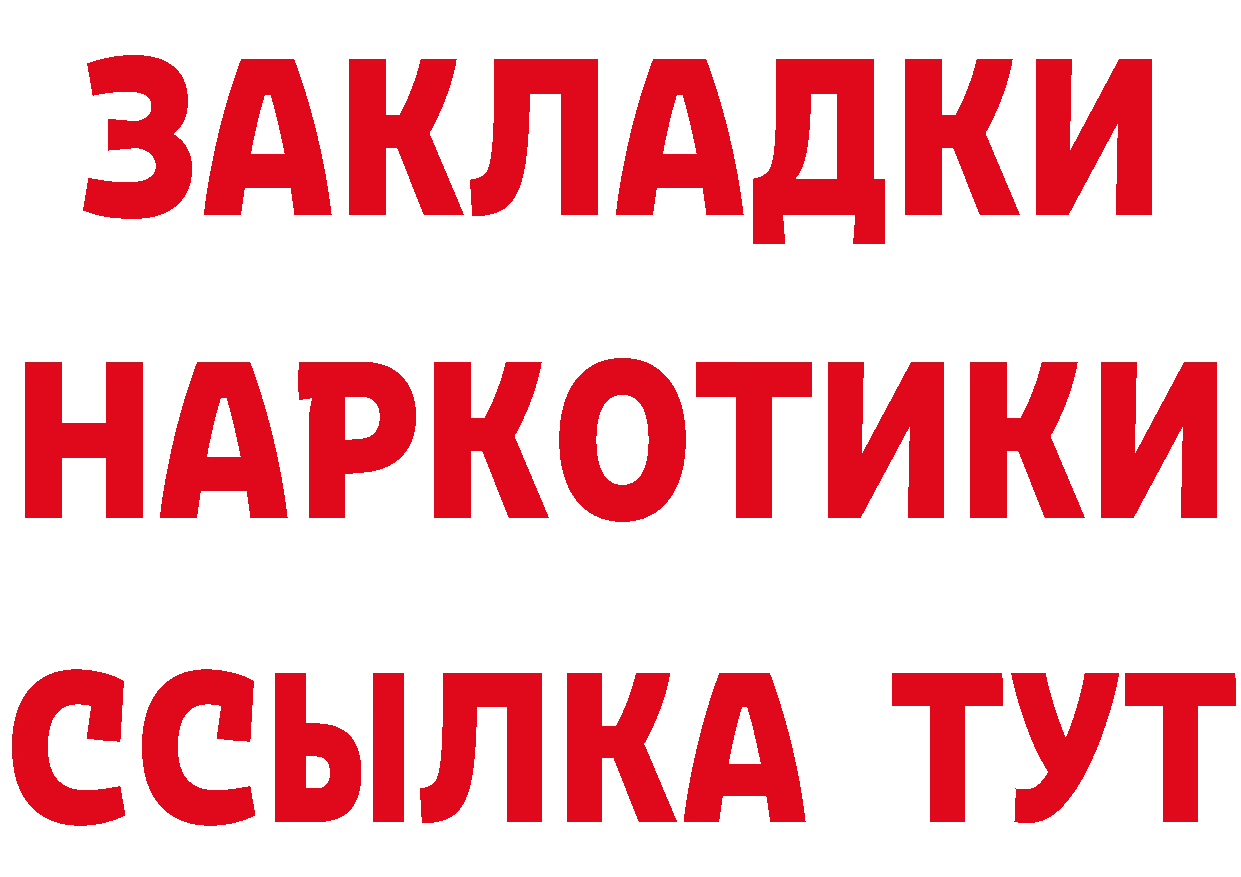 ЗАКЛАДКИ НАРКОТИКИ ССЫЛКА ТУТ